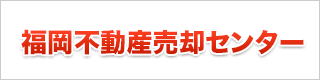 福岡不動産売却センター